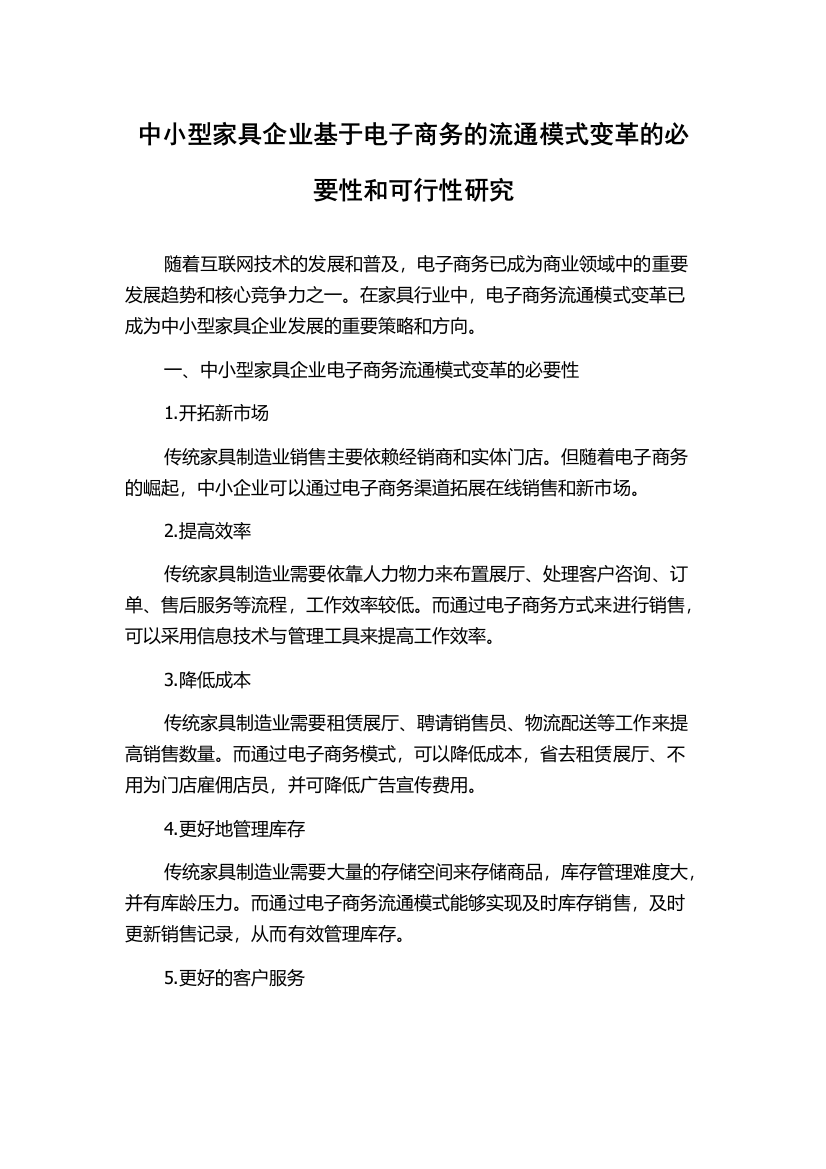 中小型家具企业基于电子商务的流通模式变革的必要性和可行性研究

随着互联网技术的发展和普及，电子商务已成为商业领域中的重要发展趋势和核心竞争力之一。在家具行业中，电子商务流通模式变革已成为中小型家具企业发展的重要策略和方向。

一、中小型家具企业电子商务流通模式变革的必要性

1.开拓新市场

传统家具制造业销售主要依赖经销商和实体门店。但随着电子商务的崛起，中小企业可以通过电子商务渠道拓展在线销售和新市场。

2.提高效率

传统家具制造业需要依靠人力物力来布置展厅、处理客户咨询、订单、售后服务等流程，工作效率较低。而通过电子商务方式来进行销售，可以采用信息技术与管理工具来提高工作效率。

3.降低成本

传统家具制造业需要租赁展厅、聘请销售员、物流配送等工作来提高销售数量。而通过电子商务模式，可以降低成本，省去租赁展厅、不用为门店雇佣店员，并可降低广告宣传费用。

4.更好地管理库存

传统家具制造业需要大量的存储空间来存储商品，库存管理难度大，并有库龄压力。而通过电子商务流通模式能够实现及时库存销售，及时更新销售记录，从而有效管理库存。

5.更好的客户服务